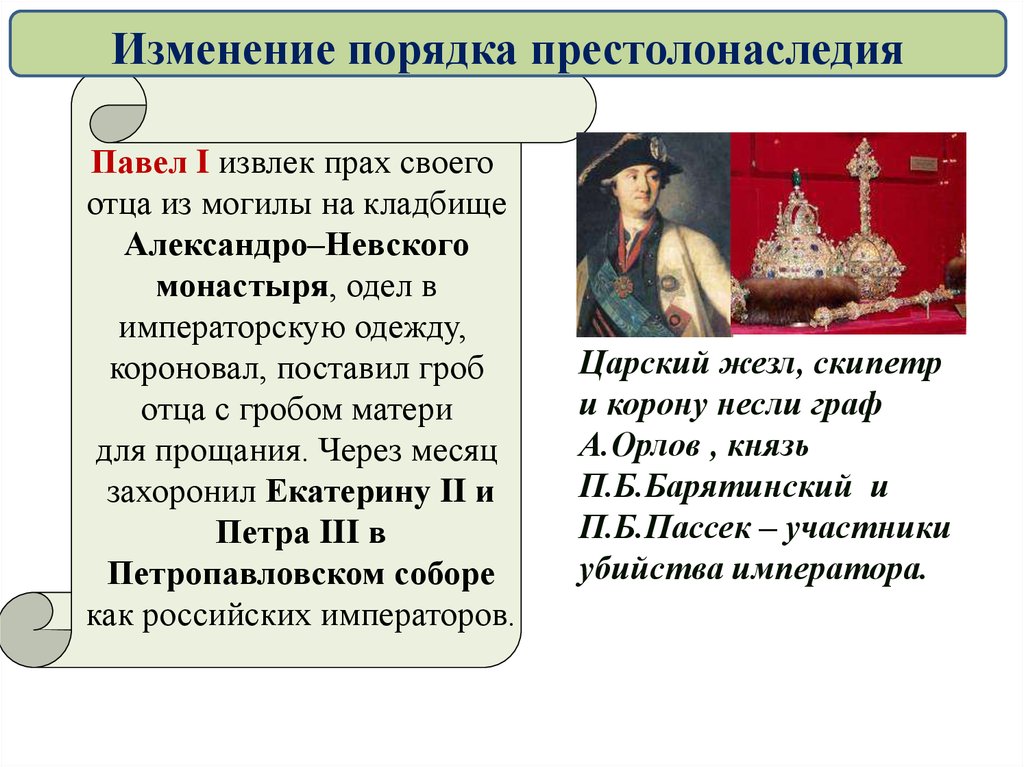 Изменение порядка престолонаследия

Павел I извлек прах своего отца из могилы на кладбище Александро–Невского монастыря, одел в императорскую одежду, короновал, поставил гроб отца с гробом матери для прощания. Через месяц захоронил Екатерину II и Петра III в Петропавловском соборе как российских императоров.

Царский жезл, скипетр и корону несли граф А.Орлов , князь П.Б.Барятинский и П.Б.Пассек – участники убийства императора.